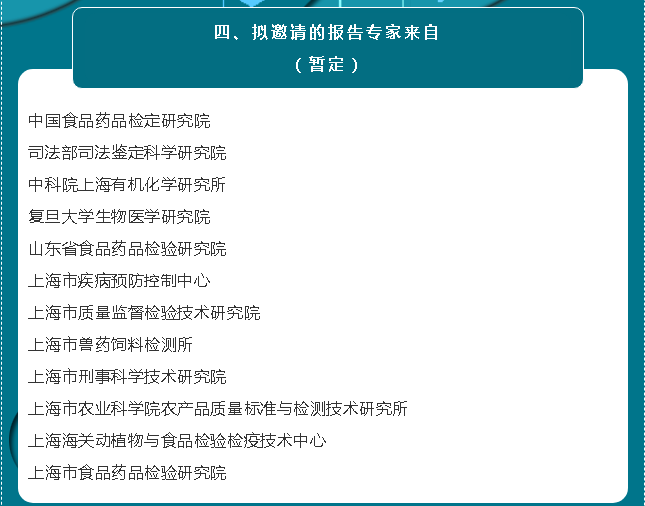 四、拟邀请的报告专家来自
（暂定）

中国食品药品检定研究院
司法部司法鉴定科学研究院
中科院上海有机化学研究所
复旦大学生物医学研究院
山东省食品药品检验研究院
上海市疾病预防控制中心
上海市质量监督检验技术研究院
上海市兽药饲料检测所
上海市刑事科学技术研究院
上海市农业科学院农产品质量标准与检测技术研究所
上海海关动植物与食品检验检疫技术中心
上海市食品药品检验研究院